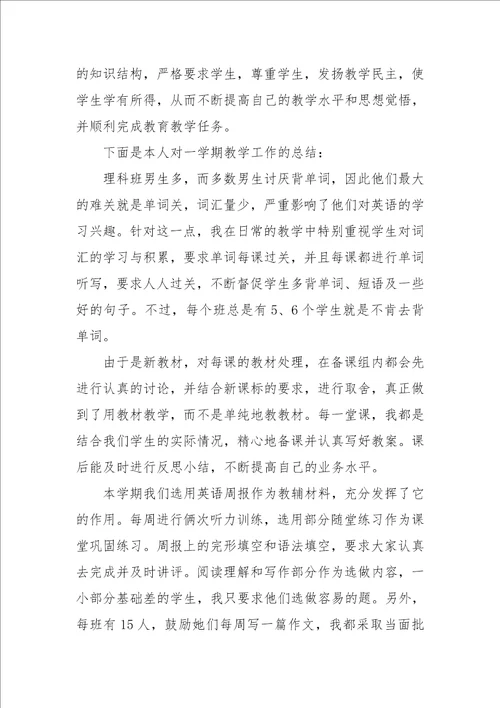 的知识结构，严格要求学生，尊重学生，发扬教学民主，使学生学有所得，从而不断提高自己的教学水平和思想觉悟，并顺利完成教育教学任务。

下面是本人对一学期教学工作的总结：

理科班男生多，而多数男生讨厌背单词，因此他们最大的难关就是单词关，词汇量少，严重影响了他们对英语的学习兴趣。针对这一点，我在日常的教学中特别重视学生对词汇的学习与积累，要求单词每课过关，并且每课都进行单词听写，要求人人过关，不断督促学生多背单词、短语及一些好的句子。不过，每个班总是有5、6个学生就是不肯去背单词。

由于是新教材，对每课的教材处理，在备课组内都会先进行认真的讨论，并结合新课标的要求，进行取舍，真正做到了用教材教学，而不是单纯地教教材。每一堂课，我都是结合我们学生的实际情况，精心地备课并认真写好教案。课后能及时进行反思小结，不断提高自己的业务水平。

本学期我们选用英语周报作为教辅材料，充分发挥了它的作用。每周进行俩次听力训练，选用部分随堂练习作为课堂巩固练习。周报上的完形填空和语法填空，要求大家认真去完成并及时讲评。阅读理解和写作部分作为选做内容，一小部分基础差的学生，我只要求他们选做容易的题。另外，每班有15人，鼓励她们每周写一篇作文，我都采取当面批